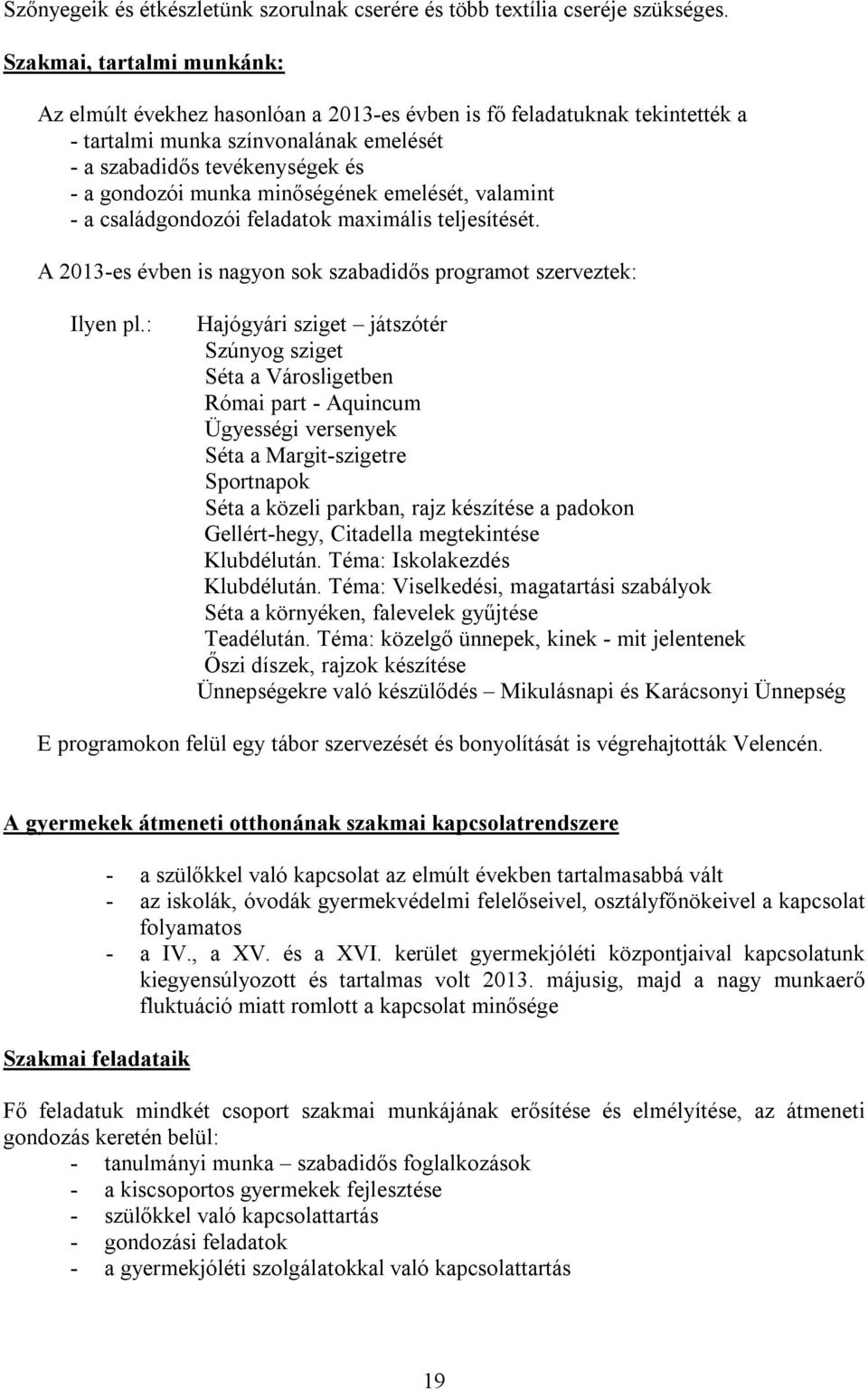 Szőnyegeik és étkészletünk szorulnak cserére és több textília cseréje szükséges.

Szakmai, tartalmi munkánk:

Az elmúlt évekhez hasonlóan a 2013-es évben is fő feladatuknak tekintették a
- tartalmi munka színvonalának emelését
- a szabadidős tevékenységek és
- a gondozói munka minőségének emelését, valamint
- a családgondozói feladatok maximális teljesítését.

A 2013-es évben is nagyon sok szabadidős programot szerveztek:

Ilyen pl.: Hajógyári sziget – játszótér
Szúnyog sziget
Séta a Városligetben
Római part - Aquincum
Ügyességi versenyek
Séta a Margit-szigetre
Sportnapok
Séta a közeli parkban, rajz készítése a padokon
Gellért-hegy, Citadella megtekintése
Klubdélután. Téma: Iskolakezdés
Klubdélután. Téma: Viselkedési, magatartási szabályok
Séta a környéken, falevelek gyűjtése
Teadélután. Téma: közelgő ünnepek, kinek - mit jelentenek
Őszi díszek, rajzok készítése
Ünnepségekre való készülődés – Mikulásnapi és Karácsonyi Ünnepség

E programokon felül egy tábor szervezését és bonyolítását is végrehajtották Velencén.

A gyermekek átmeneti otthonának szakmai kapcsolatrendszere

- a szülőkkel való kapcsolat az elmúlt években tartalmasabbá vált
- az iskolák, óvodák gyermekvédelmi felelőseivel, osztályfőnökeivel a kapcsolat folyamatos
- a IV., a XV. és a XVI. kerület gyermekjóléti központjaival kapcsolatunk kiegyensúlyozott és tartalmas volt 2013. májusig, majd a nagy munkaerő fluktuáció miatt romlott a kapcsolat minősége

Szakmai feladataik

Fő feladatuk mindkét csoport szakmai munkájának erősítése és elmélyítése, az átmeneti gondozás keretén belül:
- tanulmányi munka – szabadidős foglalkozások
- a kiscsoportos gyermekek fejlesztése
- szülőkkel való kapcsolattartás
- gondozási feladatok
- a gyermekjóléti szolgálatokkal való kapcsolattartás

19